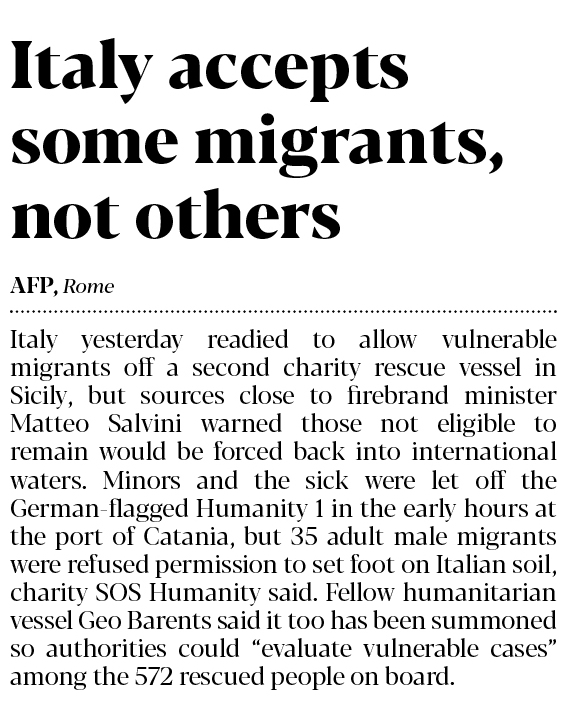 Italy accepts some migrants, not others

AFP, Rome

Italy yesterday readied to allow vulnerable migrants off a second charity rescue vessel in Sicily, but sources close to firebrand minister Matteo Salvini warned those not eligible to remain would be forced back into international waters. Minors and the sick were let off the German-flagged Humanity 1 in the early hours at the port of Catania, but 35 adult male migrants were refused permission to set foot on Italian soil, charity SOS Humanity said. Fellow humanitarian vessel Geo Barents said it too has been summoned so authorities could "evaluate vulnerable cases" among the 572 rescued people on board.